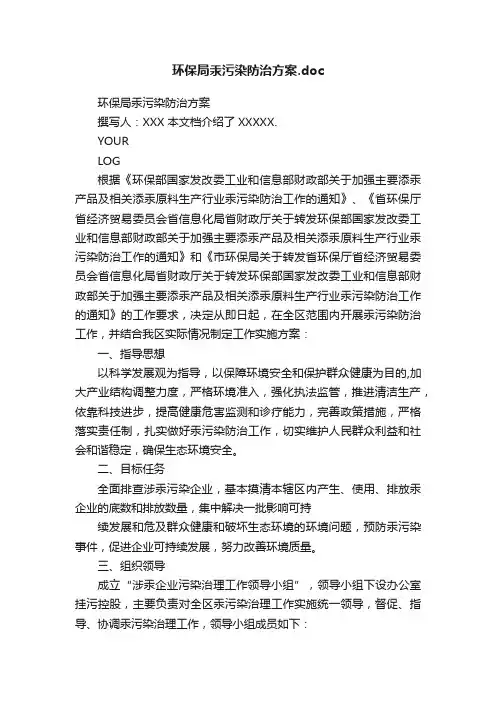 环保局汞污染防治方案.doc

环保局汞污染防治方案

撰写人：XXX 本文档介绍了 XXXXX.

YOUR

LOG

根据《环保部国家发改委工业和信息部财政部关于加强主要添汞产品及相关添汞原料生产行业汞污染防治工作的通知》、《省环保厅省经济贸易委员会省信息化局省财政厅关于转发环保部国家发改委工业和信息部财政部关于加强主要添汞产品及相关添汞原料生产行业汞污染防治工作的通知》和《市环保局关于转发省环保厅省经济贸易委员会省信息化局省财政厅关于转发环保部国家发改委工业和信息部财政部关于加强主要添汞产品及相关添汞原料生产行业汞污染防治工作的通知》的工作要求，决定从即日起，在全区范围内开展汞污染防治工作，并结合我区实际情况制定工作实施方案：

一、指导思想

以科学发展观为指导，以保障环境安全和保护群众健康为目的,加大产业结构调整力度，严格环境准入，强化执法监管，推进清洁生产，依靠科技进步，提高健康危害监测和诊疗能力，完善政策措施，严格落实责任制，扎实做好汞污染防治工作，切实维护人民群众利益和社会和谐稳定，确保生态环境安全。

二、目标任务

全面排查涉汞污染企业，基本摸清本辖区内产生、使用、排放汞企业的底数和排放数量，集中解决一批影响可持

续发展和危及群众健康和破坏生态环境的环境问题，预防汞污染事件，促进企业可持续发展，努力改善环境质量。

三、组织领导

成立“涉汞企业污染治理工作领导小组”，领导小组下设办公室挂污控股，主要负责对全区汞污染治理工作实施统一领导，督促、指导、协调汞污染治理工作，领导小组成员如下：